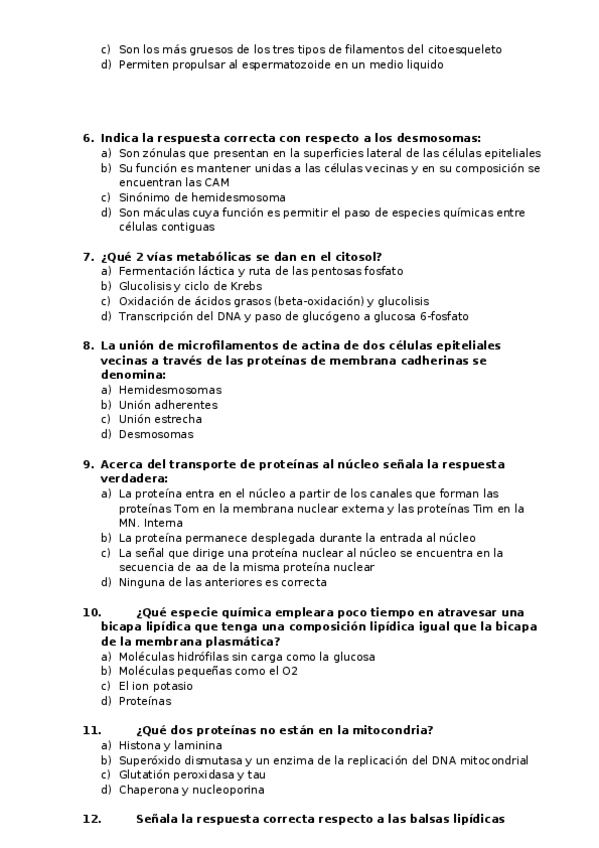 c) Son los más gruesos de los tres tipos de filamentos del citoesqueleto
d) Permiten propulsar al espermatozoide en un medio liquido

6. Indica la respuesta correcta con respecto a los desmosomas:
a) Son zónulas que presentan en la superficies lateral de las células epiteliales
b) Su función es mantener unidas a las células vecinas y en su composición se encuentran las CAM
c) Sinónimo de hemidesmosoma
d) Son máculas cuya función es permitir el paso de especies químicas entre células contiguas

7. ¿Qué 2 vías metabólicas se dan en el citosol?
a) Fermentación láctica y ruta de las pentosas fosfato
b) Glucolisis y ciclo de Krebs
c) Oxidación de ácidos grasos (beta-oxidación) y glucolisis
d) Transcripción del DNA y paso de glucógeno a glucosa 6-fosfato

8. La unión de microfilamentos de actina de dos células epiteliales vecinas a través de las proteínas de membrana cadherinas se denomina:
a) Hemidesmosomas
b) Unión adherentes
c) Unión estrecha
d) Desmosomas

9. Acerca del transporte de proteínas al núcleo señala la respuesta verdadera:
a) La proteína entra en el núcleo a partir de los canales que forman las proteínas Tom en la membrana nuclear externa y las proteínas Tim en la MN. Interna
b) La proteína permanece desplegada durante la entrada al núcleo
c) La señal que dirige una proteína nuclear al núcleo se encuentra en la secuencia de aa de la misma proteína nuclear
d) Ninguna de las anteriores es correcta

10. ¿Qué especie química empleara poco tiempo en atravesar una bicapa lipídica que tenga una composición lipídica igual que la bicapa de la membrana plasmática?
a) Moléculas hidrófilas sin carga como la glucosa
b) Moléculas pequeñas como el O2
c) El ion potasio
d) Proteínas

11. ¿Qué dos proteínas no están en la mitocondria?
a) Histona y laminina
b) Superóxido dismutasa y un enzima de la replicación del DNA mitocondrial
c) Glutatión peroxidasa y tau
d) Chaperona y nucleoporina

12. Señala la respuesta correcta respecto a las balsas lipídicas